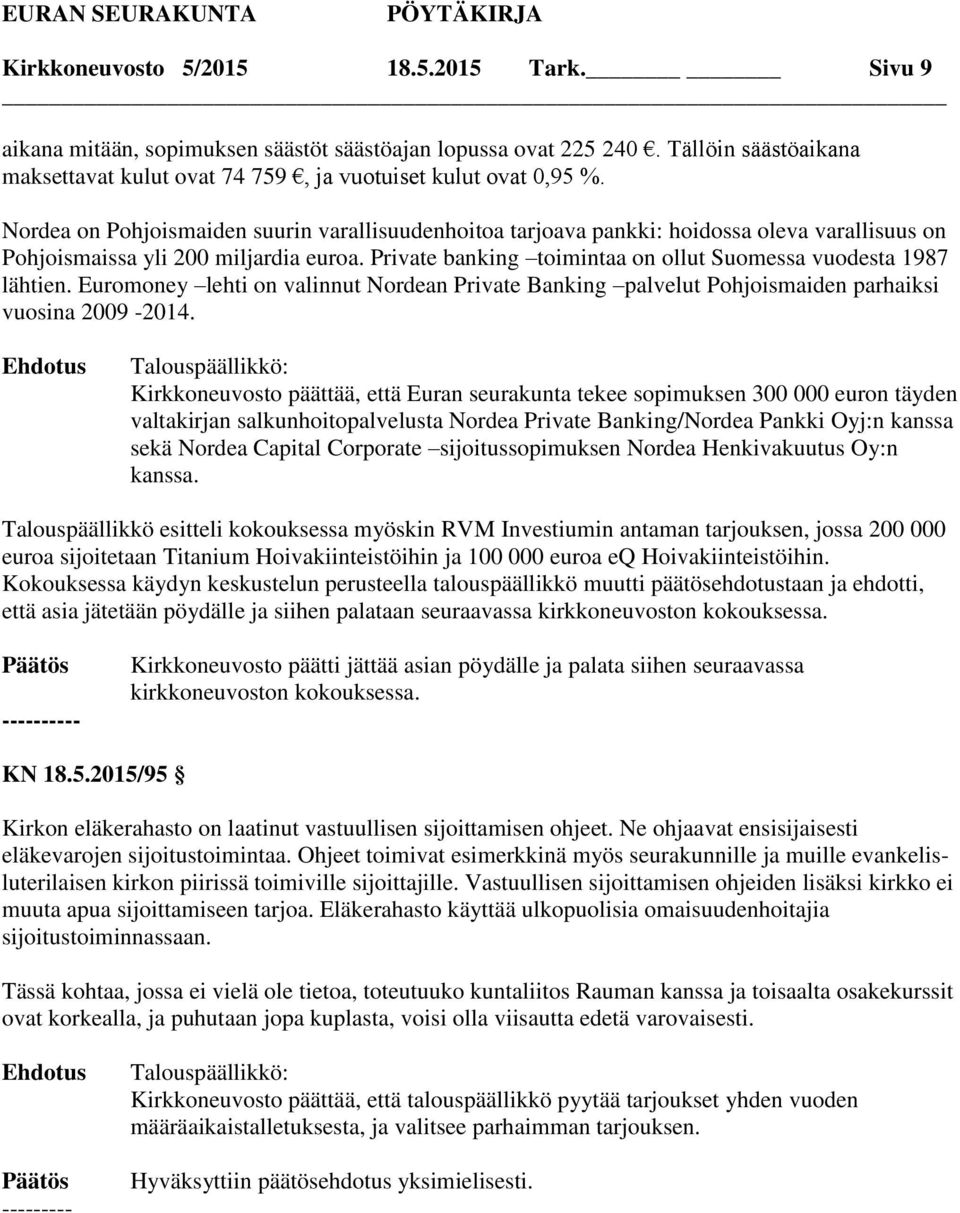 EURAN SEURAKUNTA PÖYTÄKIRJA
Kirkkoneuvosto 5/2015 18.5.2015 Tark.______ ______ Sivu 9

aikana mitään, sopimuksen säästöt säästöajan lopussa ovat 225 240 €. Tällöin säästöaikana maksettavat kulut ovat 74 759 €, ja vuotuiset kulut ovat 0,95 %.

Nordea on Pohjoismaiden suurin varallisuudenhoitoa tarjoava pankki: hoidossa oleva varallisuus on Pohjoismaissa yli 200 miljardia euroa. Private banking –toimintaa on ollut Suomessa vuodesta 1987 lähtien. Euromoney –lehti on valinnut Nordean Private Banking –palvelut Pohjoismaiden parhaiksi vuosina 2009 -2014.

Ehdotus Talouspäällikkö:
Kirkkoneuvosto päättää, että Euran seurakunta tekee sopimuksen 300 000 euron täyden valtakirjan salkunhoitopalvelusta Nordea Private Banking/Nordea Pankki Oyj:n kanssa sekä Nordea Capital Corporate –sijoitussopimuksen Nordea Henkivakuutus Oy:n kanssa.

Talouspäällikkö esitteli kokouksessa myöskin RVM Investiumin antaman tarjouksen, jossa 200 000 euroa sijoitetaan Titanium Hoivakiinteistöihin ja 100 000 euroa eQ Hoivakiinteistöihin. Kokouksessa käydyn keskustelun perusteella talouspäällikkö muutti päätösehdotustaan ja ehdotti, että asia jätetään pöydälle ja siihen palataan seuraavassa kirkkoneuvoston kokouksessa.

Päätös Kirkkoneuvosto päätti jättää asian pöydälle ja palata siihen seuraavassa kirkkoneuvoston kokouksessa.
----------

KN 18.5.2015/95 §

Kirkon eläkerahasto on laatinut vastuullisen sijoittamisen ohjeet. Ne ohjaavat ensisijaisesti eläkevarojen sijoitustoimintaa. Ohjeet toimivat esimerkkinä myös seurakunnille ja muille evankelisluterilaisen kirkon piirissä toimiville sijoittajille. Vastuullisen sijoittamisen ohjeiden lisäksi kirkko ei muuta apua sijoittamiseen tarjoa. Eläkerahasto käyttää ulkopuolisia omaisuudenhoitajia sijoitustoiminnassaan.

Tässä kohtaa, jossa ei vielä ole tietoa, toteutuuko kuntaliitos Rauman kanssa ja toisaalta osakekurssit ovat korkealla, ja puhutaan jopa kuplasta, voisi olla viisautta edetä varovaisesti.

Ehdotus Talouspäällikkö:
Kirkkoneuvosto päättää, että talouspäällikkö pyytää tarjoukset yhden vuoden määräaikaistalletuksesta, ja valitsee parhaimman tarjouksen.

Päätös Hyväksyttiin päätösehdotus yksimielisesti.
---------